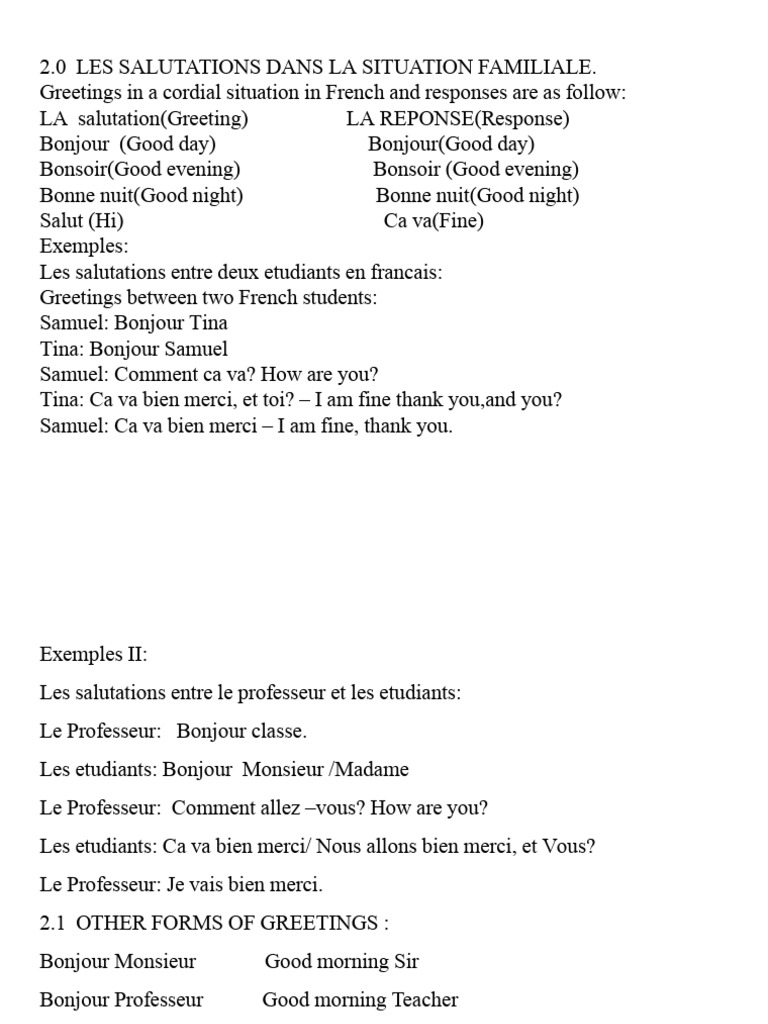 2.0 LES SALUTATIONS DANS LA SITUATION FAMILIALE.
Greetings in a cordial situation in French and responses are as follow:

| LA salutation(Greeting) | LA REPONSE(Response) |
|---|---|
| Bonjour (Good day) | Bonjour(Good day) |
| Bonsoir(Good evening) | Bonsoir (Good evening) |
| Bonne nuit(Good night) | Bonne nuit(Good night) |
| Salut (Hi) | Ca va(Fine) |

Exemples:
Les salutations entre deux etudiants en francais:
Greetings between two French students:
Samuel: Bonjour Tina
Tina: Bonjour Samuel
Samuel: Comment ca va? How are you?
Tina: Ca va bien merci, et toi? – I am fine thank you,and you?
Samuel: Ca va bien merci – I am fine, thank you.

Exemples II:

Les salutations entre le professeur et les etudiants:

Le Professeur: Bonjour classe.

Les etudiants: Bonjour Monsieur /Madame

Le Professeur: Comment allez –vous? How are you?

Les etudiants: Ca va bien merci/ Nous allons bien merci, et Vous?

Le Professeur: Je vais bien merci.

2.1 OTHER FORMS OF GREETINGS :

| Bonjour Monsieur | Good morning Sir |
|---|---|
| Bonjour Professeur | Good morning Teacher |